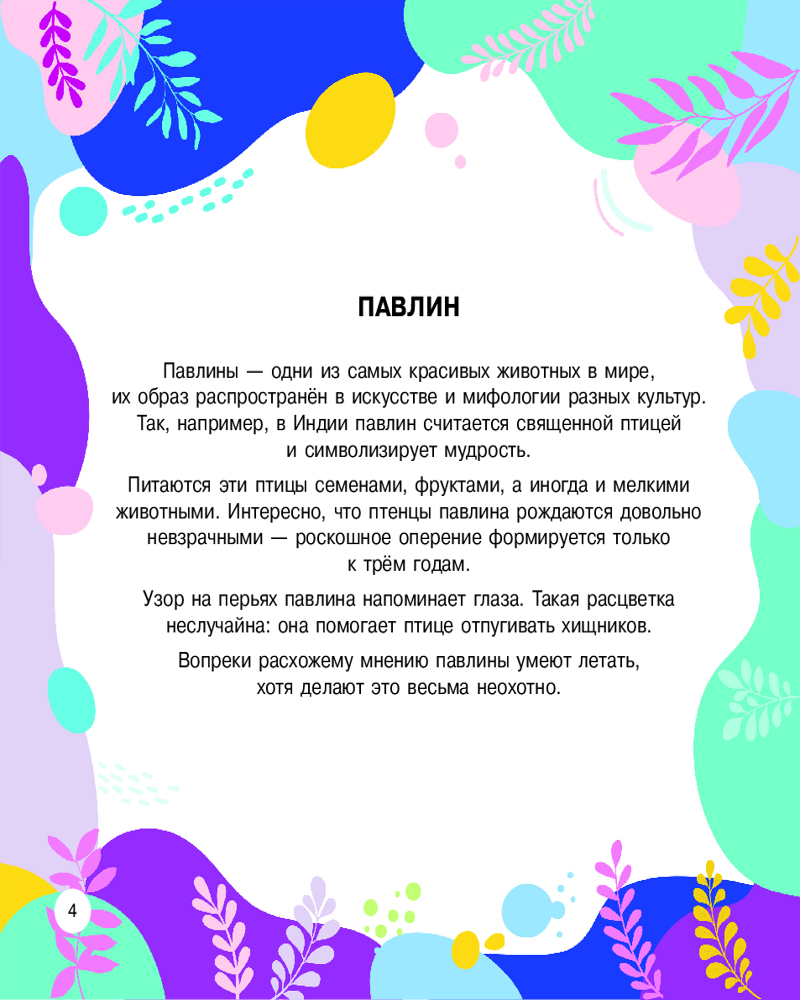 ПАВЛИН

Павлины — одни из самых красивых животных в мире, их образ распространён в искусстве и мифологии разных культур. Так, например, в Индии павлин считается священной птицей и символизирует мудрость.

Питаются эти птицы семенами, фруктами, а иногда и мелкими животными. Интересно, что птенцы павлина рождаются довольно невзрачными — роскошное оперение формируется только к трём годам.

Узор на перьях павлина напоминает глаза. Такая расцветка неслучайна: она помогает птице отпугивать хищников.

Вопреки расхожему мнению павлины умеют летать, хотя делают это весьма неохотно.

4